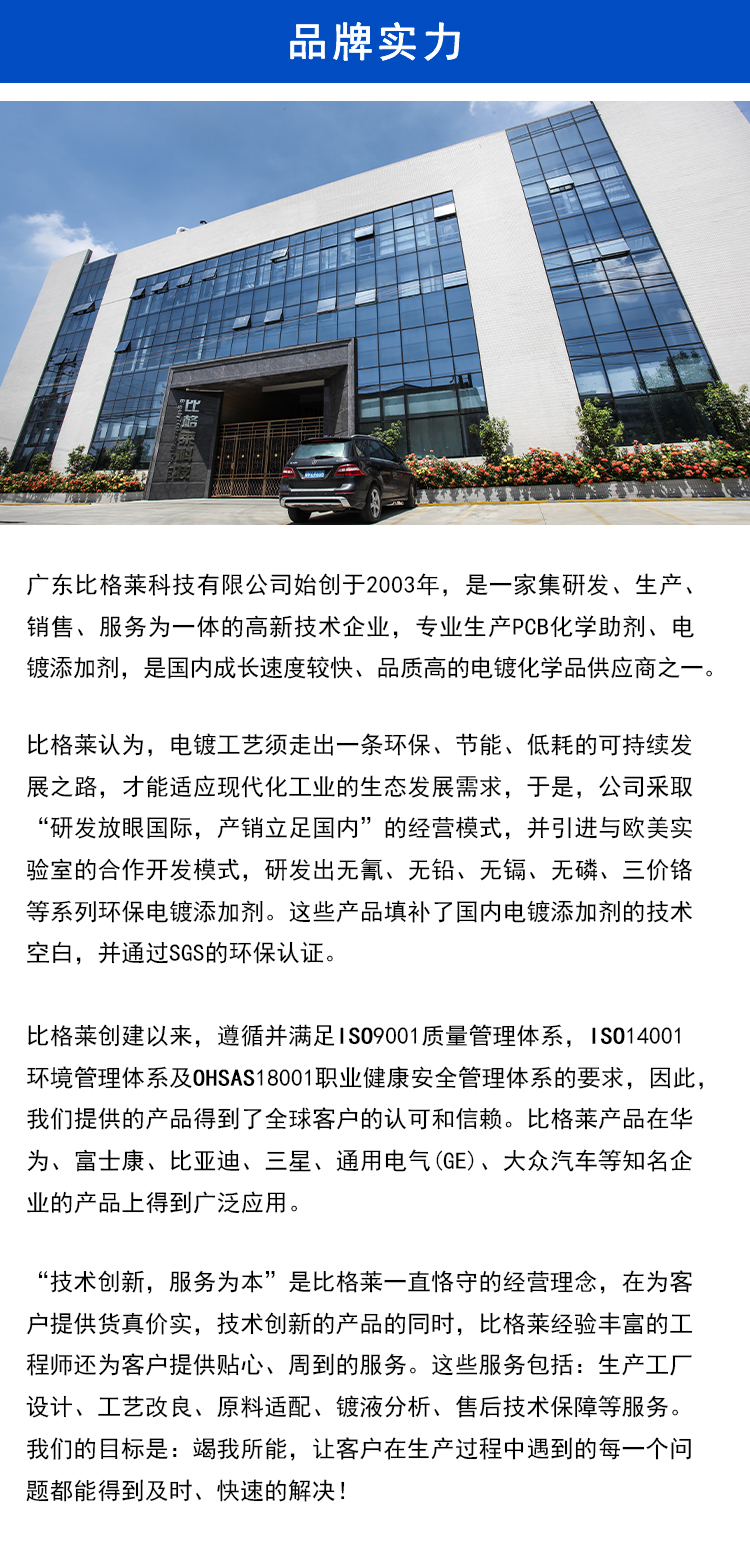 品牌实力

比格莱科技

广东比格莱科技有限公司始创于2003年，是一家集研发、生产、销售、服务为一体的高新技术企业，专业生产PCB化学助剂、电镀添加剂，是国内成长速度较快、品质高的电镀化学品供应商之一。

比格莱认为，电镀工艺须走出一条环保、节能、低耗的可持续发展之路，才能适应现代化工业的生态发展需求，于是，公司采取“研发放眼国际，产销立足国内”的经营模式，并引进与欧美实验室的合作开发模式，研发出无氰、无铅、无镉、无磷、三价铬等系列环保电镀添加剂。这些产品填补了国内电镀添加剂的技术空白，并通过SGS的环保认证。

比格莱创建以来，遵循并满足ISO9001质量管理体系，ISO14001环境管理体系及OHSAS18001职业健康安全管理体系的要求，因此，我们提供的产品得到了全球客户的认可和信赖。比格莱产品在华为、富士康、比亚迪、三星、通用电气(GE)、大众汽车等知名企业的产品上得到广泛应用。

“技术创新，服务为本”是比格莱一直恪守的经营理念，在为客户提供货真价实，技术创新的产品的同时，比格莱经验丰富的工程师还为客户提供贴心、周到的服务。这些服务包括：生产工厂设计、工艺改良、原料适配、镀液分析、售后技术保障等服务。我们的目标是：竭我所能，让客户在生产过程中遇到的每一个问题都能得到及时、快速的解决！